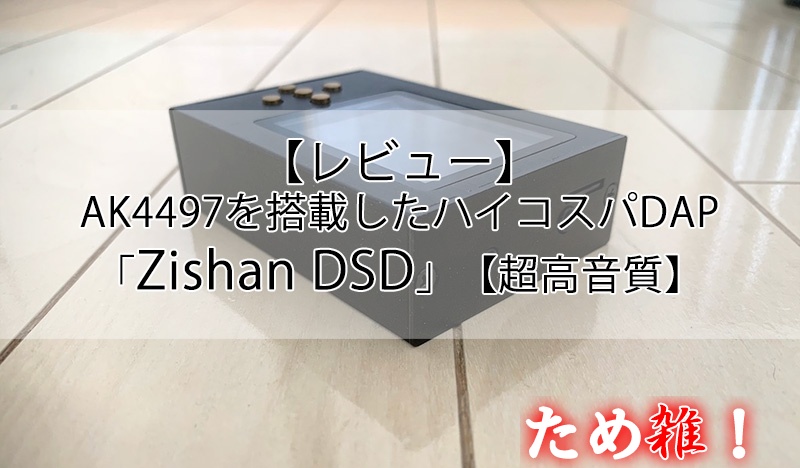 【レビュー】
AK4497を搭載したハイコスパDAP
「Zishan DSD」【超高音質】

ため雑！